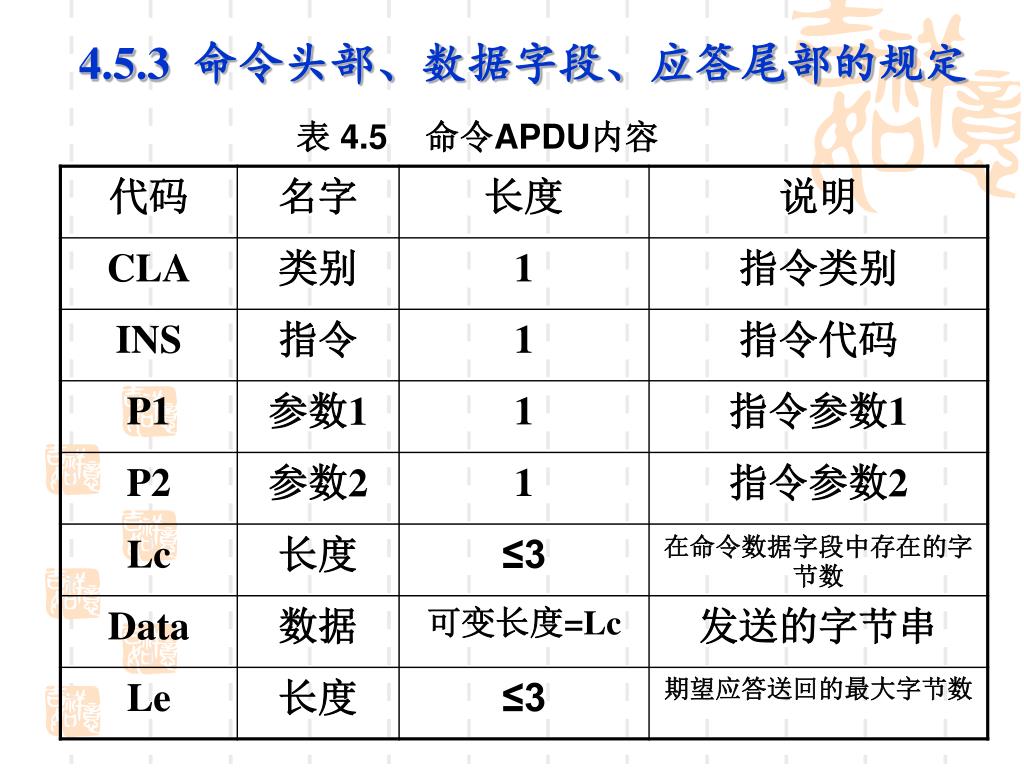 4.5.3 命令头部、数据字段、应答尾部的规定

表 4.5 命令APDU内容

| 代码 | 名字 | 长度 | 说明 |
|---|---|---|---|
| CLA | 类别 | 1 | 指令类别 |
| INS | 指令 | 1 | 指令代码 |
| P1 | 参数1 | 1 | 指令参数1 |
| P2 | 参数2 | 1 | 指令参数2 |
| Lc | 长度 | ≤3 | 在命令数据字段中存在的字节数 |
| Data | 数据 | 可变长度=Lc | 发送的字节串 |
| Le | 长度 | ≤3 | 期望应答送回的最大字节数 |